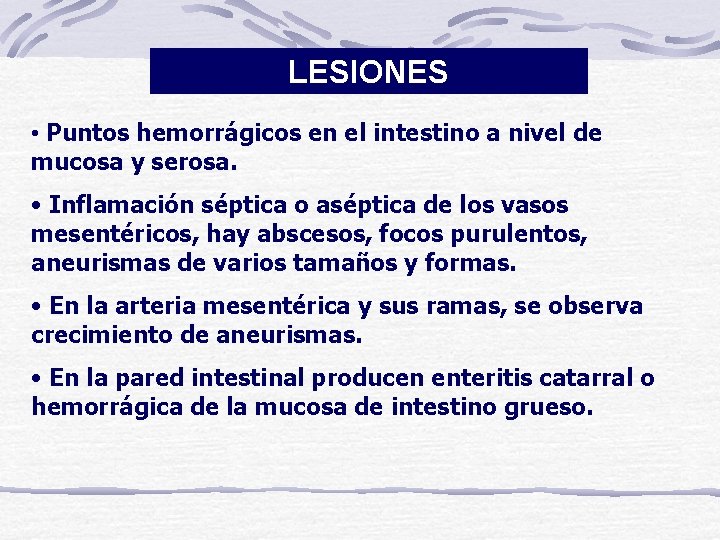 LESIONES

• Puntos hemorrágicos en el intestino a nivel de mucosa y serosa.

• Inflamación séptica o aséptica de los vasos mesentéricos, hay abscesos, focos purulentos, aneurismas de varios tamaños y formas.

• En la arteria mesentérica y sus ramas, se observa crecimiento de aneurismas.

• En la pared intestinal producen enteritis catarral o hemorrágica de la mucosa de intestino grueso.